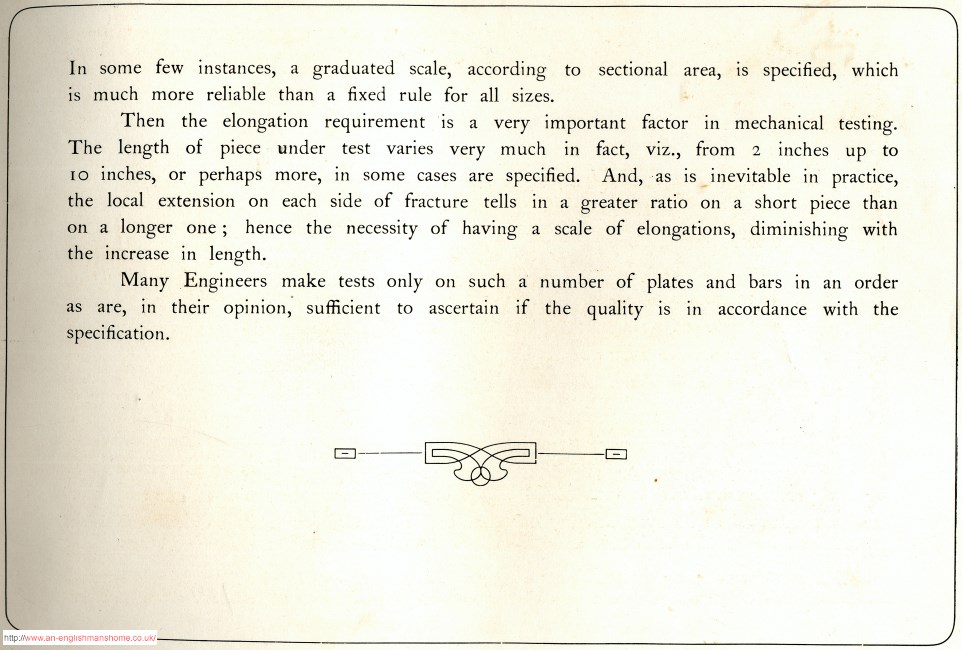 In some few instances, a graduated scale, according to sectional area, is specified, which is much more reliable than a fixed rule for all sizes.

Then the elongation requirement is a very important factor in mechanical testing. The length of piece under test varies very much in fact, viz., from 2 inches up to 10 inches, or perhaps more, in some cases are specified. And, as is inevitable in practice, the local extension on each side of fracture tells in a greater ratio on a short piece than on a longer one; hence the necessity of having a scale of elongations, diminishing with the increase in length.

Many Engineers make tests only on such a number of plates and bars in an order as are, in their opinion, sufficient to ascertain if the quality is in accordance with the specification.

http://www.an-englishmanshome.co.uk/